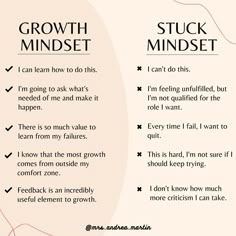 GROWTH MINDSET

✔ I can learn how to do this.

✔ I'm going to ask what's needed of me and make it happen.

✔ There is so much value to learn from my failures.

✔ I know that the most growth comes from outside my comfort zone.

✔ Feedback is an incredibly useful element to growth.

STUCK MINDSET

✖ I can't do this.

✖ I'm feeling unfulfilled, but I'm not qualified for the role I want.

✖ Every time I fail, I want to quit.

✖ This is hard, I'm not sure if I should keep trying.

✖ I don't know how much more criticism I can take.

@mrs.andrea.martin